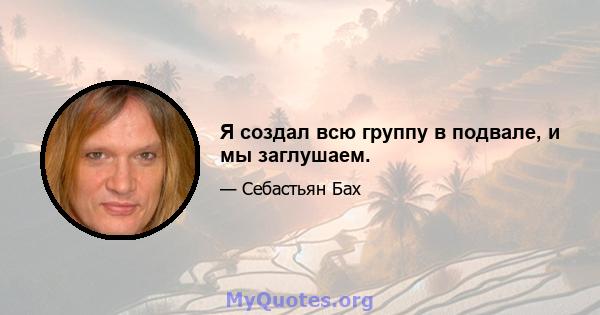 Я создал всю группу в подвале, и мы заглушаем.

— Себастьян Бах

MyQuotes.org